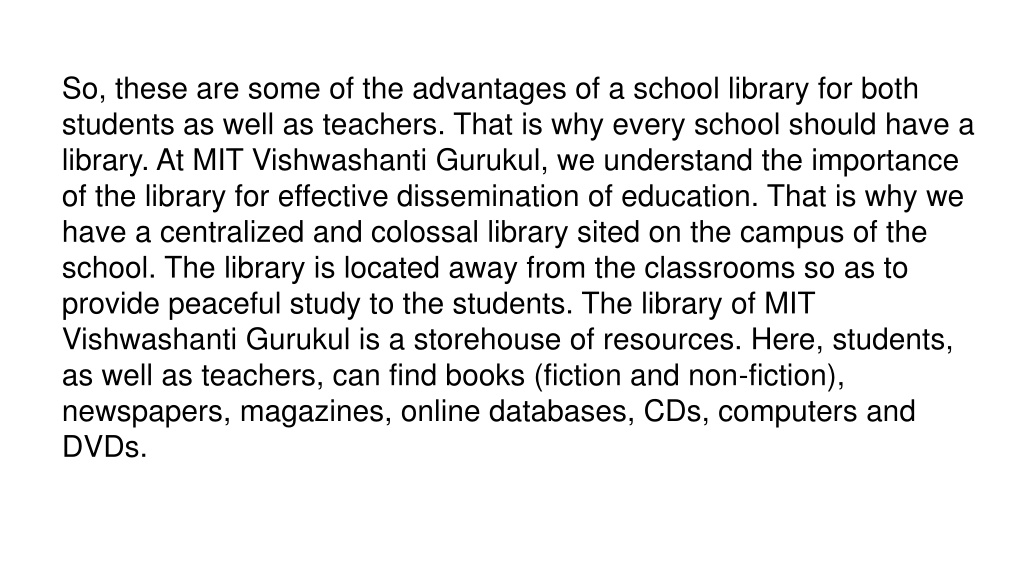 So, these are some of the advantages of a school library for both students as well as teachers. That is why every school should have a library. At MIT Vishwashanti Gurukul, we understand the importance of the library for effective dissemination of education. That is why we have a centralized and colossal library sited on the campus of the school. The library is located away from the classrooms so as to provide peaceful study to the students. The library of MIT Vishwashanti Gurukul is a storehouse of resources. Here, students, as well as teachers, can find books (fiction and non-fiction), newspapers, magazines, online databases, CDs, computers and DVDs.